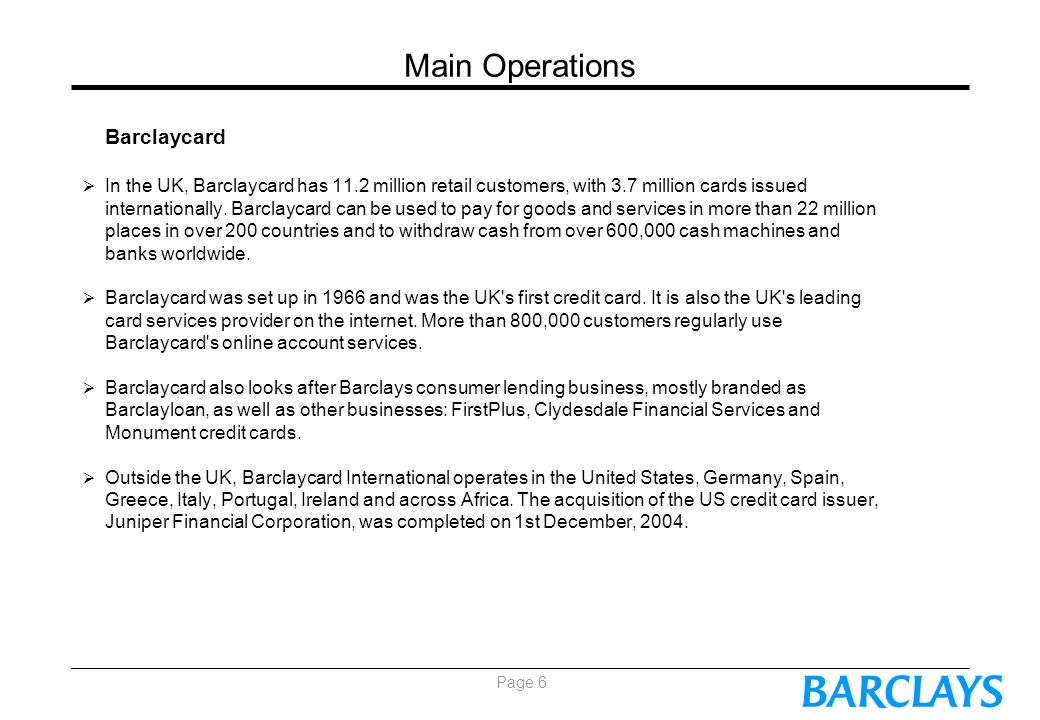 Main Operations

Barclaycard

➢ In the UK, Barclaycard has 11.2 million retail customers, with 3.7 million cards issued internationally. Barclaycard can be used to pay for goods and services in more than 22 million places in over 200 countries and to withdraw cash from over 600,000 cash machines and banks worldwide.

➢ Barclaycard was set up in 1966 and was the UK's first credit card. It is also the UK's leading card services provider on the internet. More than 800,000 customers regularly use Barclaycard's online account services.

➢ Barclaycard also looks after Barclays consumer lending business, mostly branded as Barclayloan, as well as other businesses: FirstPlus, Clydesdale Financial Services and Monument credit cards.

➢ Outside the UK, Barclaycard International operates in the United States, Germany, Spain, Greece, Italy, Portugal, Ireland and across Africa. The acquisition of the US credit card issuer, Juniper Financial Corporation, was completed on 1st December, 2004.

Page 6

BARCLAYS